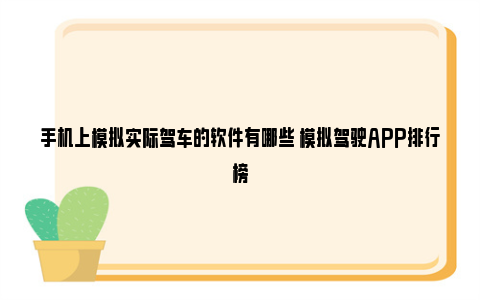 手机上模拟实际驾车的软件有哪些 模拟驾驶APP排行榜